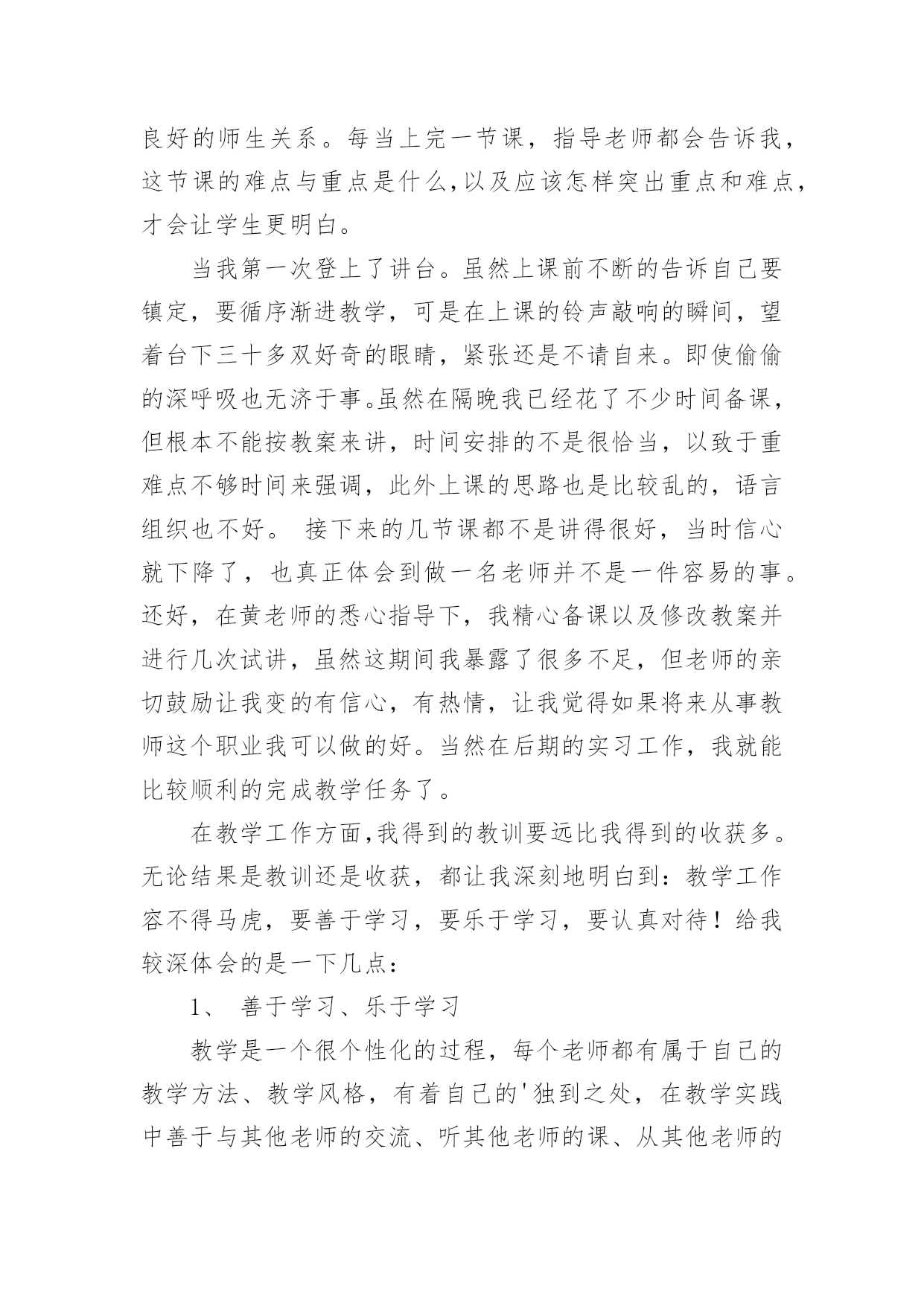 良好的师生关系。每当上完一节课，指导老师都会告诉我，这节课的难点与重点是什么,以及应该怎样突出重点和难点，才会让学生更明白。

当我第一次登上了讲台。虽然上课前不断的告诉自己要镇定，要循序渐进教学，可是在上课的铃声敲响的瞬间，望着台下三十多双好奇的眼睛，紧张还是不请自来。即使偷偷的深呼吸也无济于事。虽然在隔晚我已经花了不少时间备课，但根本不能按教案来讲，时间安排的不是很恰当，以致于重难点不够时间来强调，此外上课的思路也是比较乱的，语言组织也不好。 接下来的几节课都不是讲得很好，当时信心就下降了，也真正体会到做一名老师并不是一件容易的事。还好，在黄老师的悉心指导下，我精心备课以及修改教案并进行几次试讲，虽然这期间我暴露了很多不足，但老师的亲切鼓励让我变的有信心，有热情，让我觉得如果将来从事教师这个职业我可以做的好。当然在后期的实习工作，我就能比较顺利的完成教学任务了。

在教学工作方面,我得到的教训要远比我得到的收获多。无论结果是教训还是收获，都让我深刻地明白到：教学工作容不得马虎，要善于学习，要乐于学习，要认真对待！给我较深体会的是一下几点：

1、 善于学习、乐于学习

教学是一个很个性化的过程，每个老师都有属于自己的教学方法、教学风格，有着自己的'独到之处，在教学实践中善于与其他老师的交流、听其他老师的课、从其他老师的